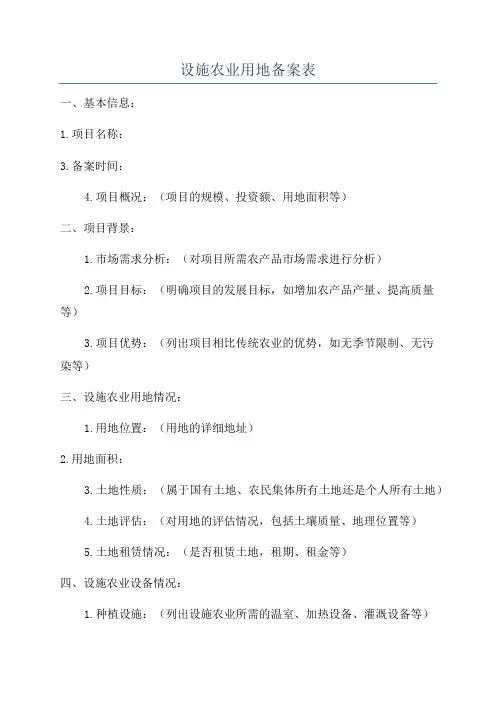 设施农业用地备案表

一、基本信息：

1.项目名称：

3.备案时间：

4.项目概况：（项目的规模、投资额、用地面积等）

二、项目背景：

1.市场需求分析：（对项目所需农产品市场需求进行分析）

2.项目目标：（明确项目的发展目标，如增加农产品产量、提高质量等）

3.项目优势：（列出项目相比传统农业的优势，如无季节限制、无污染等）

三、设施农业用地情况：

1.用地位置：（用地的详细地址）

2.用地面积：

3.土地性质：（属于国有土地、农民集体所有土地还是个人所有土地）

4.土地评估：（对用地的评估情况，包括土壤质量、地理位置等）

5.土地租赁情况：（是否租赁土地，租期、租金等）

四、设施农业设备情况：

1.种植设施：（列出设施农业所需的温室、加热设备、灌溉设备等）